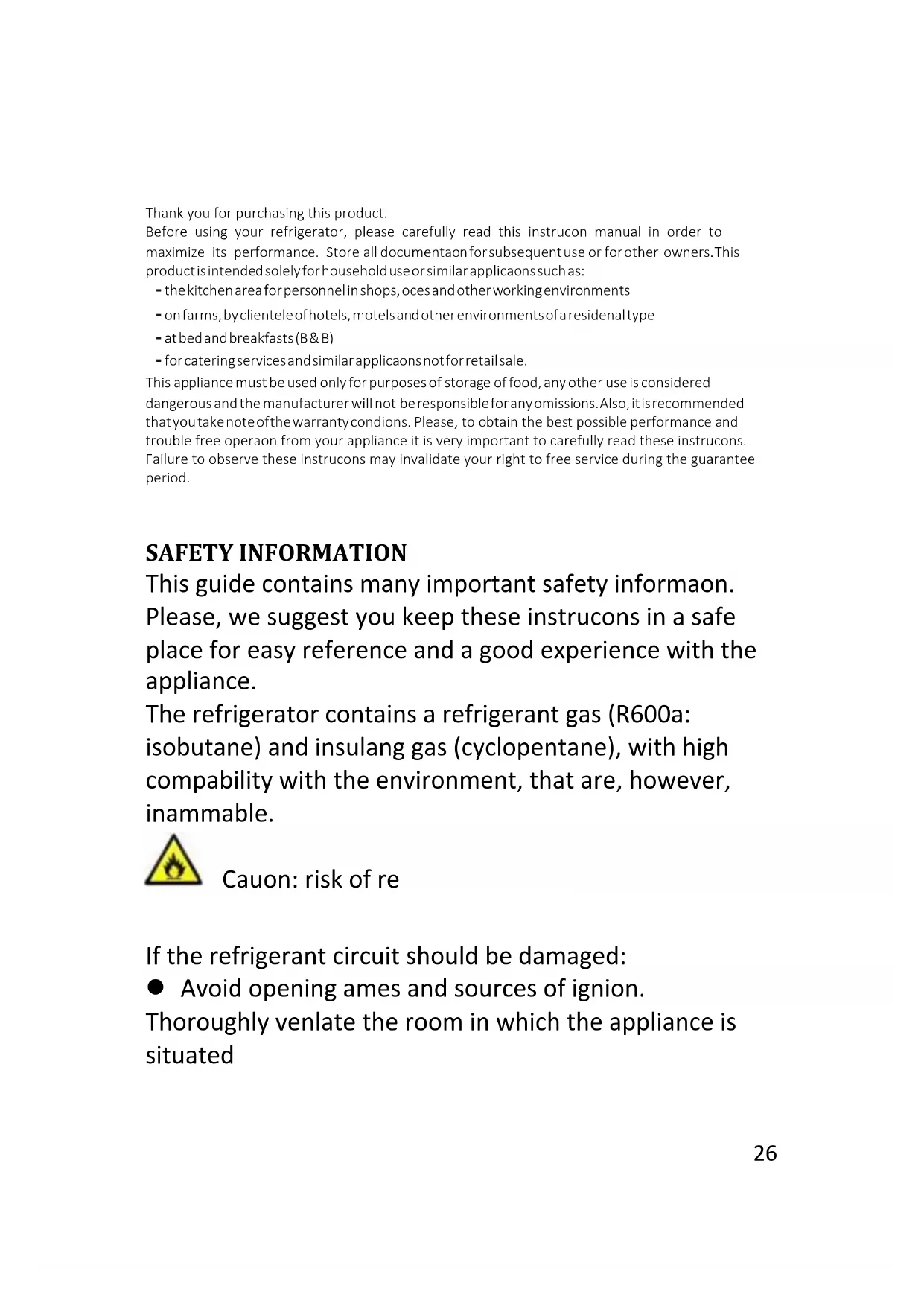 Thank you for purchasing this product.
Before using your refrigerator, please carefully read this instrucon manual in order to maximize its performance. Store all documentaon for subsequent use or for other owners. This product is intended solely for household use or similar applicaons such as:
- the kitchen area for personnel in shops, oces and other working environments
- on farms, by clientele of hotels, motels and other environments of a residenal type
- at bed and breakfasts (B & B)
- for catering services and similar applicaons not for retail sale.
This appliance must be used only for purposes of storage of food, any other use is considered dangerous and the manufacturer will not be responsible for any omissions. Also, it is recommended that you take note of the warranty condions. Please, to obtain the best possible performance and trouble free operaon from your appliance it is very important to carefully read these instrucons. Failure to observe these instrucons may invalidate your right to free service during the guarantee period.

SAFETY INFORMATION
This guide contains many important safety informaon. Please, we suggest you keep these instrucons in a safe place for easy reference and a good experience with the appliance.
The refrigerator contains a refrigerant gas (R600a: isobutane) and insulang gas (cyclopentane), with high compability with the environment, that are, however, inammable.

Cauon: risk of re

If the refrigerant circuit should be damaged:
● Avoid opening ames and sources of ignion.
Thoroughly venlate the room in which the appliance is situated

26